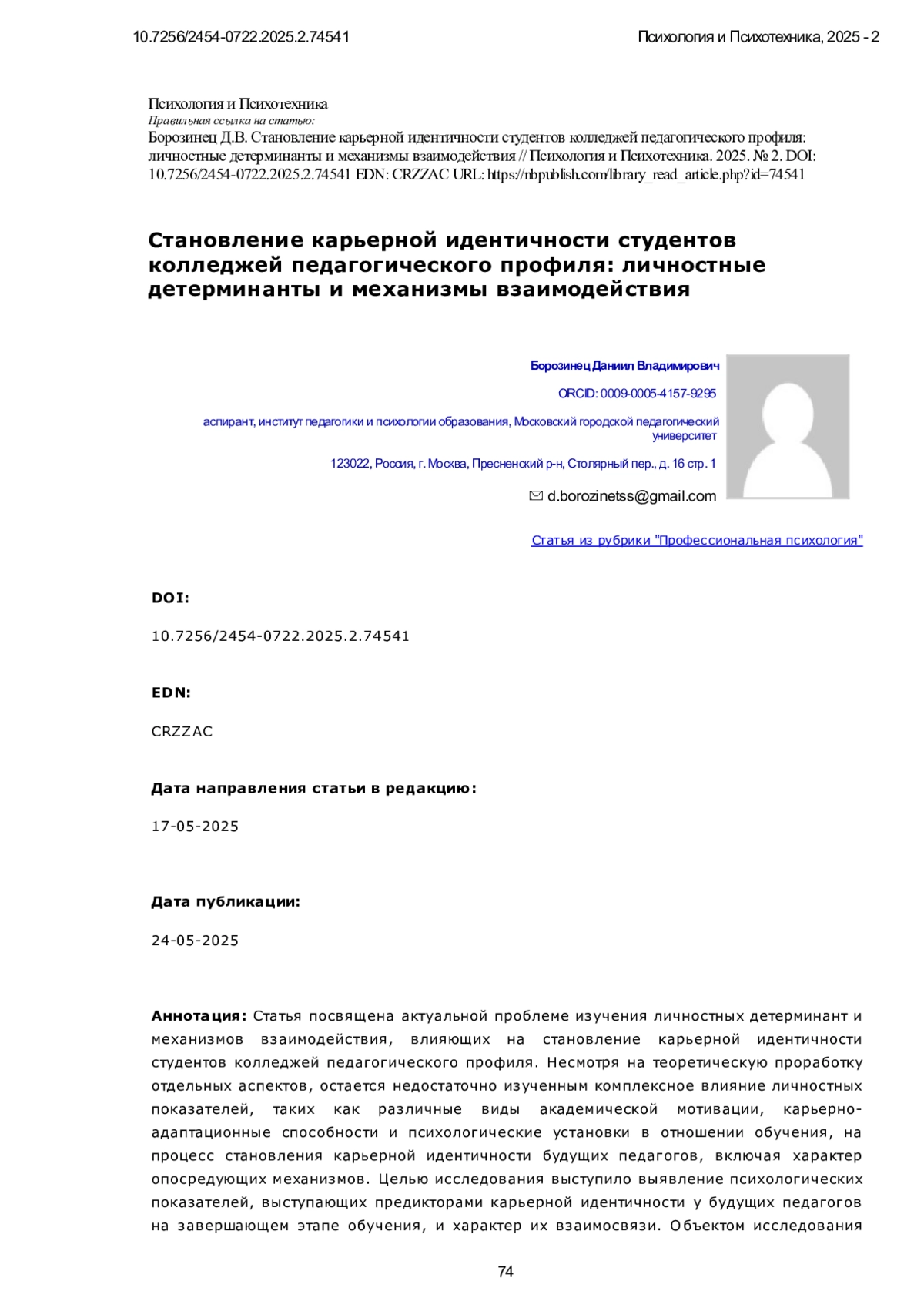 10.7256/2454-0722.2025.2.74541

Психология и Психотехника, 2025 - 2

Психология и Психотехника
Правильная ссылка на статью:
Борозинец Д.В. Становление карьерной идентичности студентов колледжей педагогического профиля: личностные детерминанты и механизмы взаимодействия // Психология и Психотехника. 2025. № 2. DOI: 10.7256/2454-0722.2025.2.74541 EDN: CRZZAC URL: https://nbpublish.com/library_read_article.php?id=74541

Становление карьерной идентичности студентов колледжей педагогического профиля: личностные детерминанты и механизмы взаимодействия

Борозинец Даниил Владимирович

ORCID: 0009-0005-4157-9295

аспирант, институт педагогики и психологии образования, Московский городской педагогический университет

123022, Россия, г. Москва, Пресненский р-н, Столярный пер., д. 16 стр. 1

d.borozinetss@gmail.com

Статья из рубрики "Профессиональная психология"

DOI:

10.7256/2454-0722.2025.2.74541

EDN:

CRZZAC

Дата направления статьи в редакцию:

17-05-2025

Дата публикации:

24-05-2025

Аннотация: Статья посвящена актуальной проблеме изучения личностных детерминант и механизмов взаимодействия, влияющих на становление карьерной идентичности студентов колледжей педагогического профиля. Несмотря на теоретическую проработку отдельных аспектов, остается недостаточно изученным комплексное влияние личностных показателей, таких как различные виды академической мотивации, карьерно-адаптационные способности и психологические установки в отношении обучения, на процесс становления карьерной идентичности будущих педагогов, включая характер опосредующих механизмов. Целью исследования выступило выявление психологических показателей, выступающих предикторами карьерной идентичности у будущих педагогов на завершающем этапе обучения, и характер их взаимосвязи. Объектом исследования

74